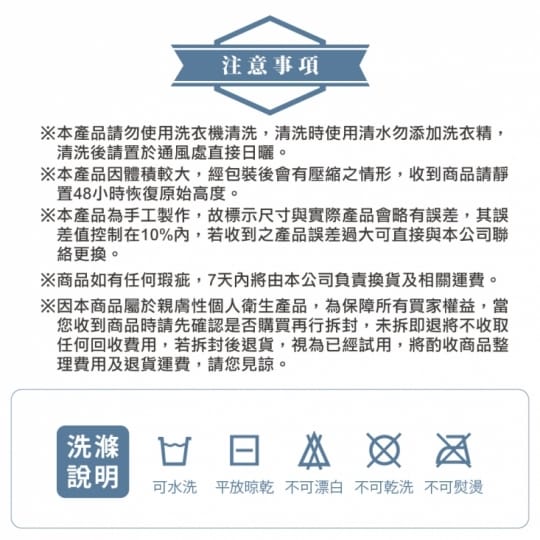 注意事項

※本產品請勿使用洗衣機清洗，清洗時使用清水勿添加洗衣精，清洗後請置於通風處直接日曬。

※本產品因體積較大，經包裝後會有壓縮之情形，收到商品請靜置48小時恢復原始高度。

※本產品為手工製作，故標示尺寸與實際產品會略有誤差，其誤差值控制在10%內，若收到之產品誤差過大可直接與本公司聯絡更換。

※商品如有任何瑕疵，7天內將由本公司負責換貨及相關運費。

※因本商品屬於親膚性個人衛生產品，為保障所有買家權益，當您收到商品時請先確認是否購買再行拆封，未拆即退將不收取任何回收費用，若拆封後退貨，視為已經試用，將酌收商品整理費用及退貨運費，請您見諒。

洗滌說明

可水洗 平放晾乾 不可漂白 不可乾洗 不可熨燙